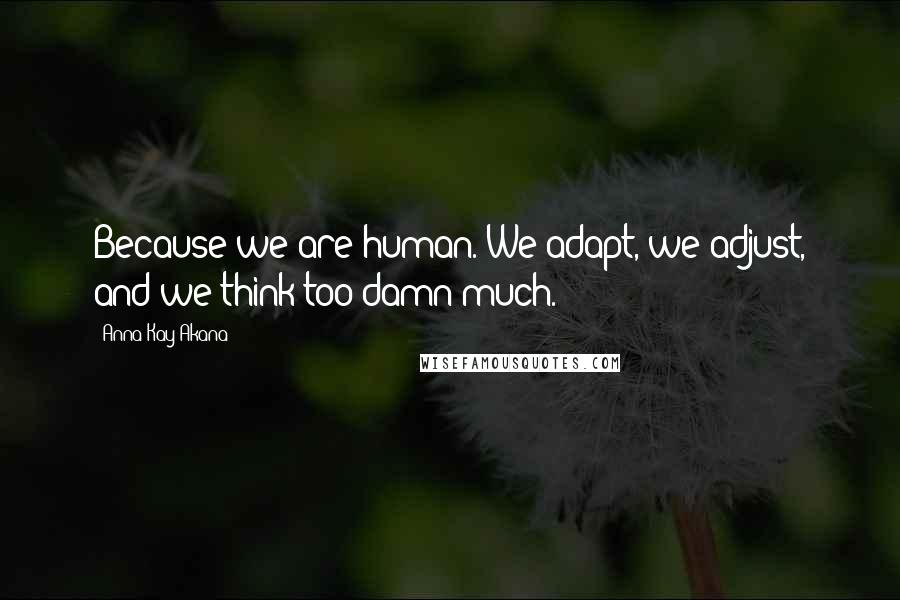 Because we are human. We adapt, we adjust, and we think too damn much.

- Anna Kay Akana

WISEFAMOUSQUOTES.COM